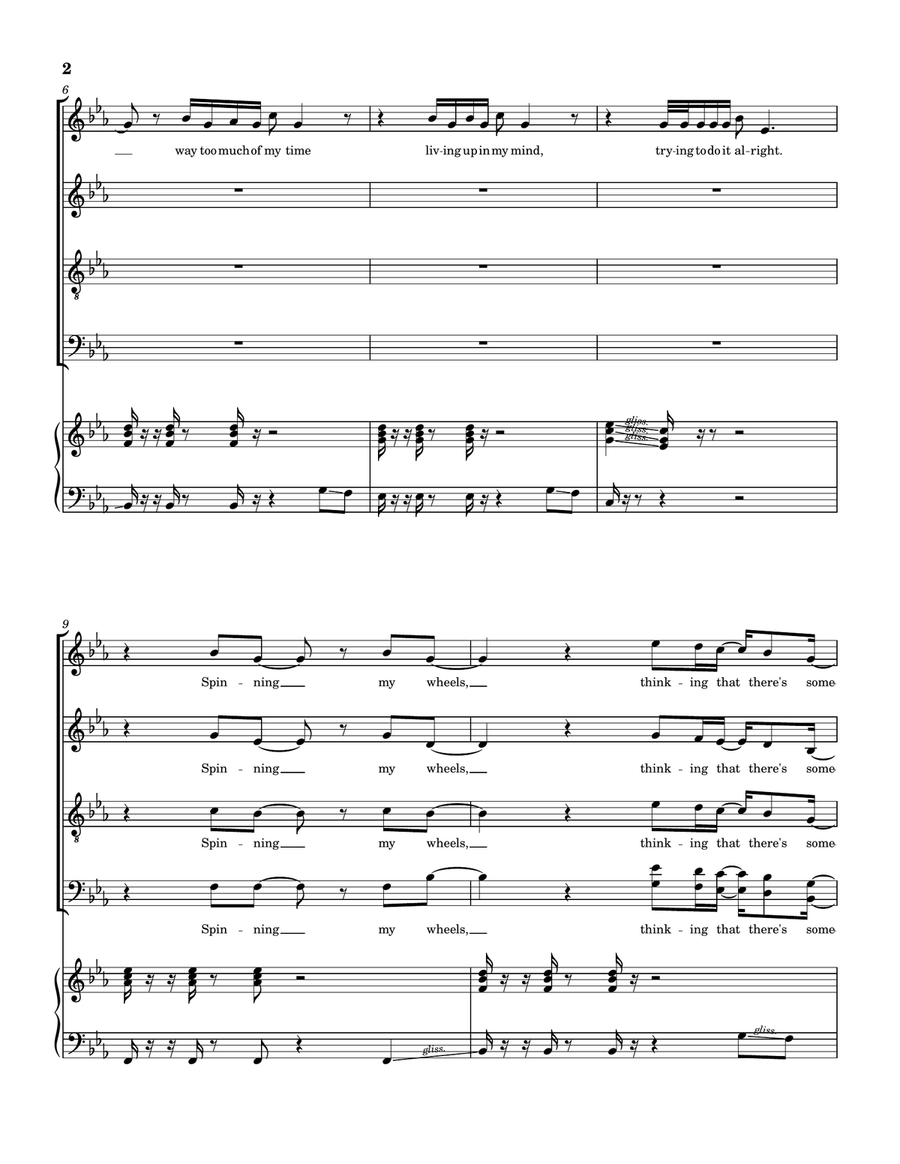 2

6

way too much of my time liv-ing up in my mind, try-ing to do it al-right.

gliss.
gliss.
gliss.

9

Spin - ning my wheels, think - ing that there's some

Spin - ning my wheels, think - ing that there's some

Spin - ning my wheels, think - ing that there's some

Spin - ning my wheels, think - ing that there's some

gliss.

gliss.